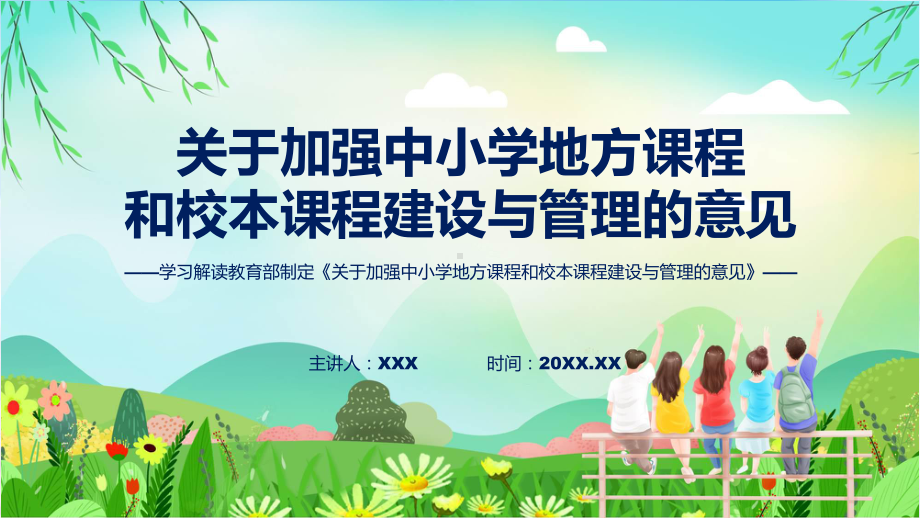 关于加强中小学地方课程和校本课程建设与管理的意见

——学习解读教育部制定《关于加强中小学地方课程和校本课程建设与管理的意见》——

主讲人：XXX

时间：20XX.XX